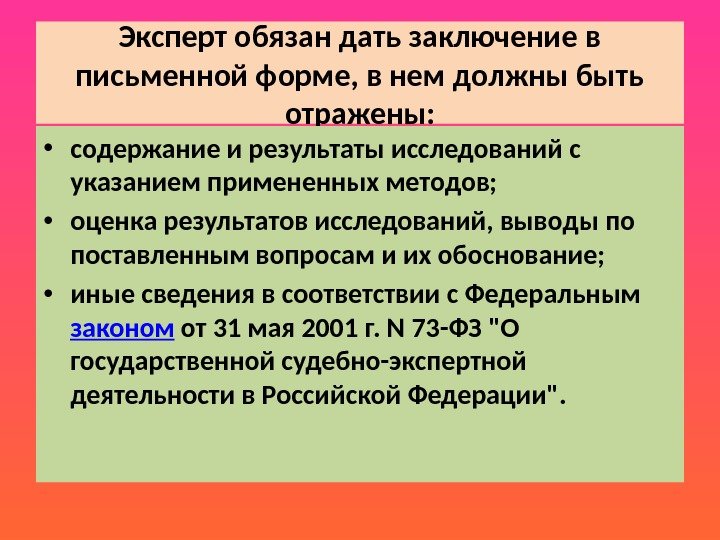 Эксперт обязан дать заключение в письменной форме, в нем должны быть отражены:

• содержание и результаты исследований с указанием примененных методов;
• оценка результатов исследований, выводы по поставленным вопросам и их обоснование;
• иные сведения в соответствии с Федеральным законом от 31 мая 2001 г. N 73-ФЗ "О государственной судебно-экспертной деятельности в Российской Федерации".